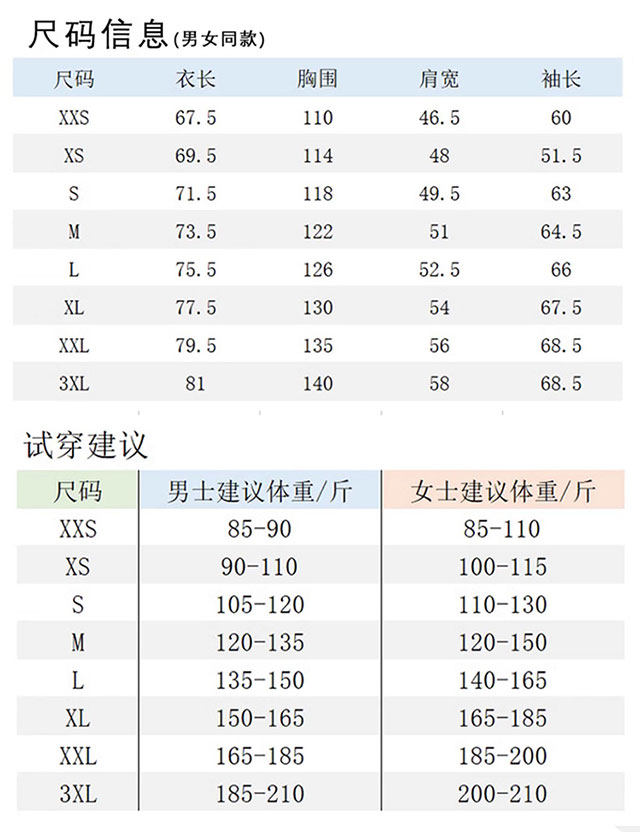 尺码信息(男女同款)

| 尺码 | 衣长 | 胸围 | 肩宽 | 袖长 |
|---|---|---|---|---|
| XXS | 67.5 | 110 | 46.5 | 60 |
| XS | 69.5 | 114 | 48 | 51.5 |
| S | 71.5 | 118 | 49.5 | 63 |
| M | 73.5 | 122 | 51 | 64.5 |
| L | 75.5 | 126 | 52.5 | 66 |
| XL | 77.5 | 130 | 54 | 67.5 |
| XXL | 79.5 | 135 | 56 | 68.5 |
| 3XL | 81 | 140 | 58 | 68.5 |

试穿建议

| 尺码 | 男士建议体重/斤 | 女士建议体重/斤 |
|---|---|---|
| XXS | 85-90 | 85-110 |
| XS | 90-110 | 100-115 |
| S | 105-120 | 110-130 |
| M | 120-135 | 120-150 |
| L | 135-150 | 140-165 |
| XL | 150-165 | 165-185 |
| XXL | 165-185 | 185-200 |
| 3XL | 185-210 | 200-210 |